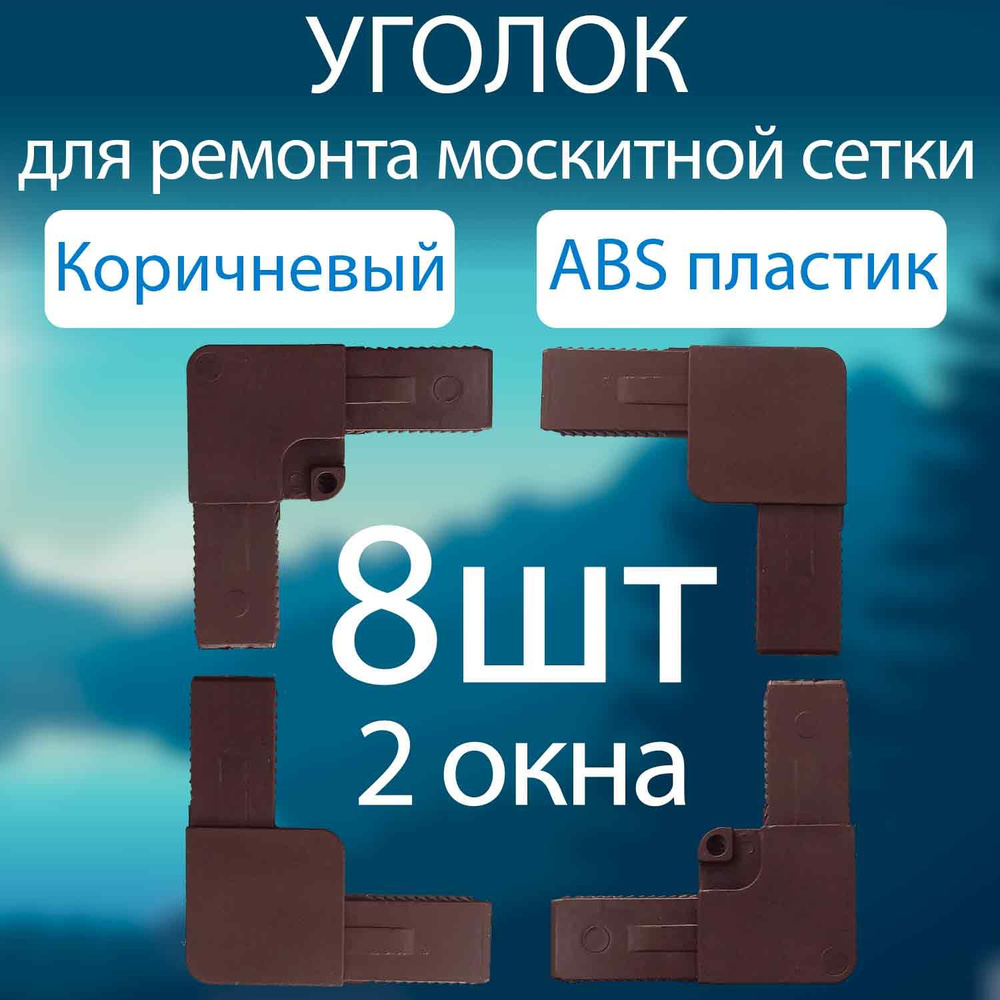 УГОЛОК
для ремонта москитной сетки

Коричневый

ABS пластик

8шт
2 окна